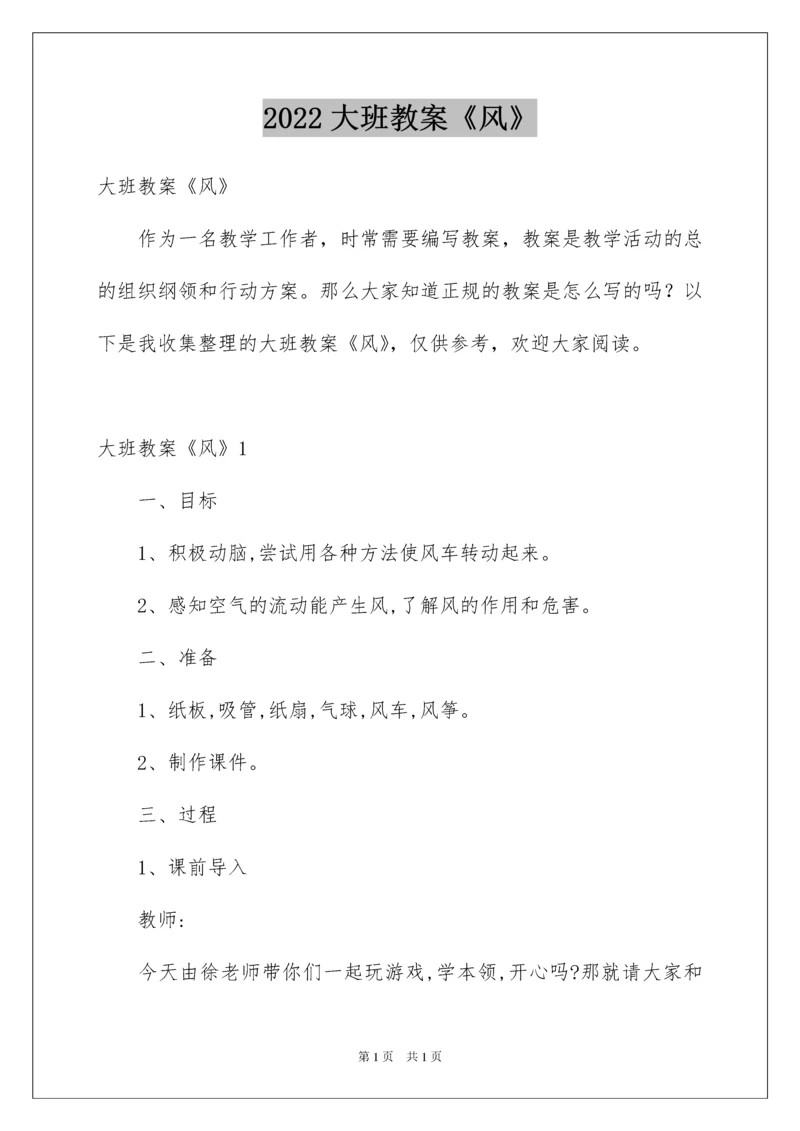 2022 大班教案《风》

大班教案《风》

作为一名教学工作者，时常需要编写教案，教案是教学活动的总的组织纲领和行动方案。那么大家知道正规的教案是怎么写的吗？以下是我收集整理的大班教案《风》，仅供参考，欢迎大家阅读。

大班教案《风》1

一、目标

1、积极动脑,尝试用各种方法使风车转动起来。

2、感知空气的流动能产生风,了解风的作用和危害。

二、准备

1、纸板,吸管,纸扇,气球,风车,风筝。

2、制作课件。

三、过程

1、课前导入

教师:

今天由徐老师带你们一起玩游戏,学本领,开心吗?那就请大家和

第 1 页　共 1 页